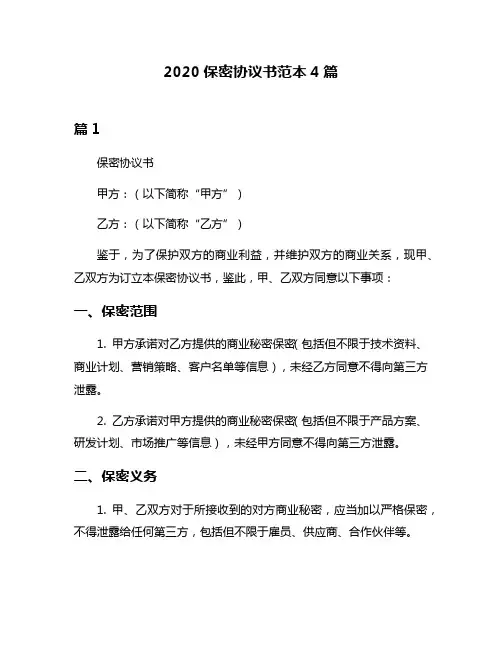 2020 保密协议书范本 4 篇

篇 1

保密协议书

甲方：（以下简称“甲方”）

乙方：（以下简称“乙方”）

鉴于，为了保护双方的商业利益，并维护双方的商业关系，现甲、乙双方为订立本保密协议书，鉴此，甲、乙双方同意以下事项：

一、保密范围

1. 甲方承诺对乙方提供的商业秘密保密(包括但不限于技术资料、商业计划、营销策略、客户名单等信息），未经乙方同意不得向第三方泄露。

2. 乙方承诺对甲方提供的商业秘密保密(包括但不限于产品方案、研发计划、市场推广等信息），未经甲方同意不得向第三方泄露。

二、保密义务

1. 甲、乙双方对于所接收到的对方商业秘密，应当加以严格保密，不得泄露给任何第三方，包括但不限于雇员、供应商、合作伙伴等。